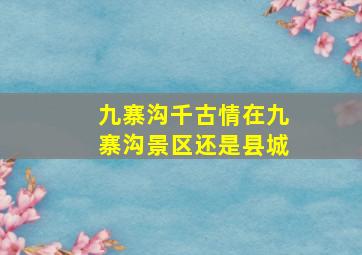 九寨沟千古情在九寨沟景区还是县城